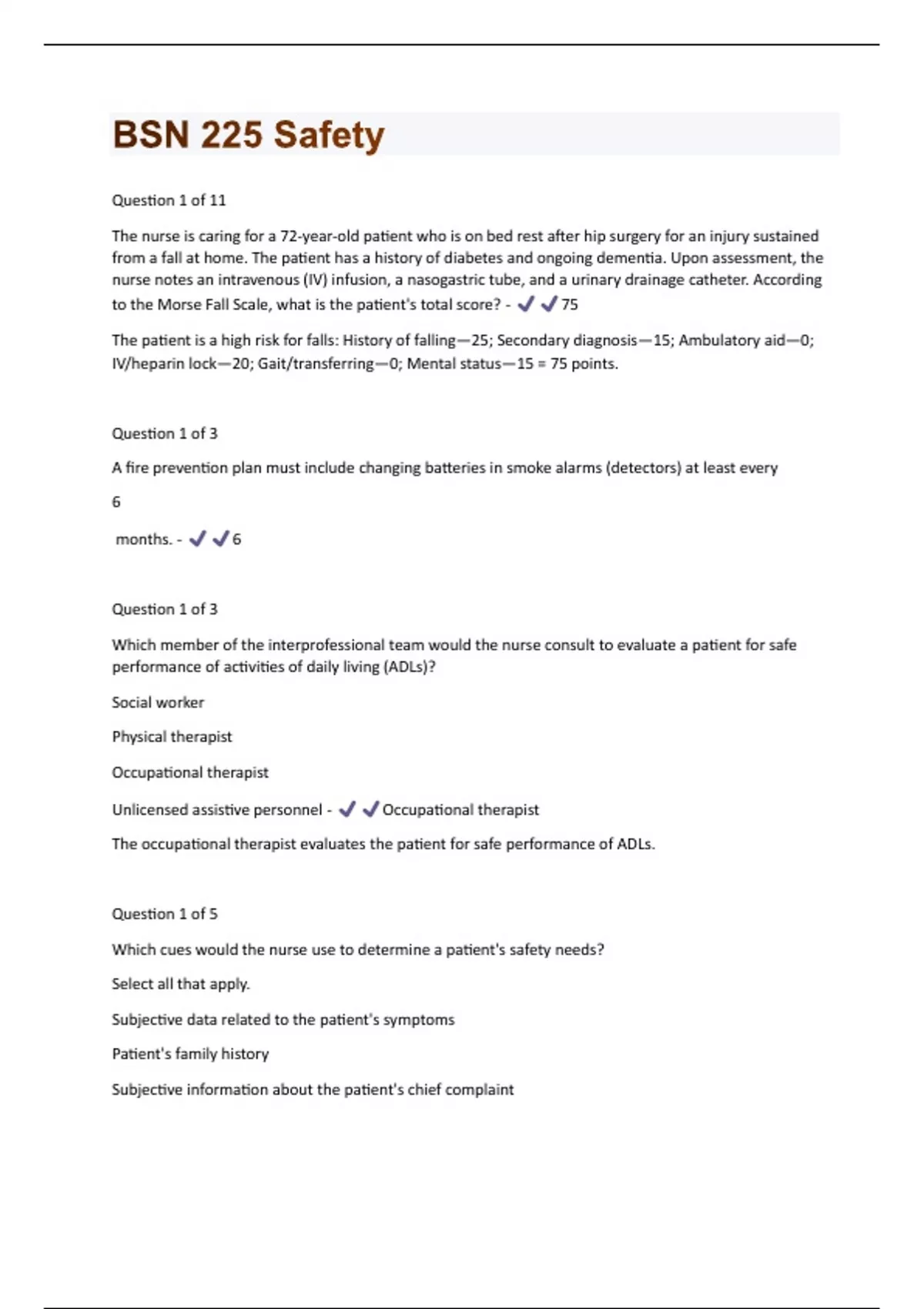 BSN 225 Safety

Question 1 of 11

The nurse is caring for a 72-year-old patient who is on bed rest after hip surgery for an injury sustained from a fall at home. The patient has a history of diabetes and ongoing dementia. Upon assessment, the nurse notes an intravenous (IV) infusion, a nasogastric tube, and a urinary drainage catheter. According to the Morse Fall Scale, what is the patient's total score? - ✓✓75

The patient is a high risk for falls: History of falling—25; Secondary diagnosis—15; Ambulatory aid—0; IV/heparin lock—20; Gait/transferring—0; Mental status—15 = 75 points.

Question 1 of 3

A fire prevention plan must include changing batteries in smoke alarms (detectors) at least every

6

months. - ✓✓6

Question 1 of 3

Which member of the interprofessional team would the nurse consult to evaluate a patient for safe performance of activities of daily living (ADLs)?

Social worker

Physical therapist

Occupational therapist

Unlicensed assistive personnel - ✓✓Occupational therapist

The occupational therapist evaluates the patient for safe performance of ADLs.

Question 1 of 5

Which cues would the nurse use to determine a patient's safety needs?

Select all that apply.

Subjective data related to the patient's symptoms

Patient's family history

Subjective information about the patient's chief complaint